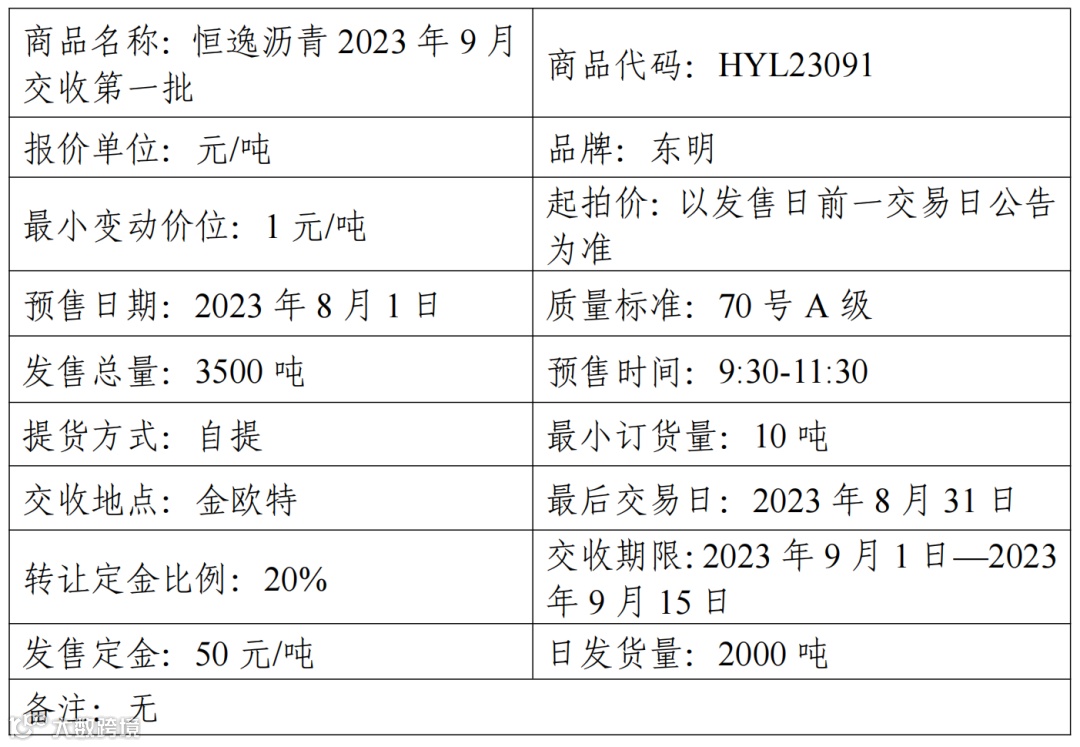 | 商品名称：恒逸沥青2023年9月交收第一批 | 商品代码：HYL23091 |
|---|---|
| 报价单位：元/吨 | 品牌：东明 |
| 最小变动价位：1元/吨 | 起拍价：以发售日前一交易日公告为准 |
| 预售日期：2023年8月1日 | 质量标准：70号A级 |
| 发售总量：3500吨 | 预售时间：9:30-11:30 |
| 提货方式：自提 | 最小订货量：10吨 |
| 交收地点：金欧特 | 最后交易日：2023年8月31日 |
| 转让定金比例：20% | 交收期限：2023年9月1日—2023年9月15日 |
| 发售定金：50元/吨 | 日发货量：2000吨 |
| 备注：无 | |

大数跨境